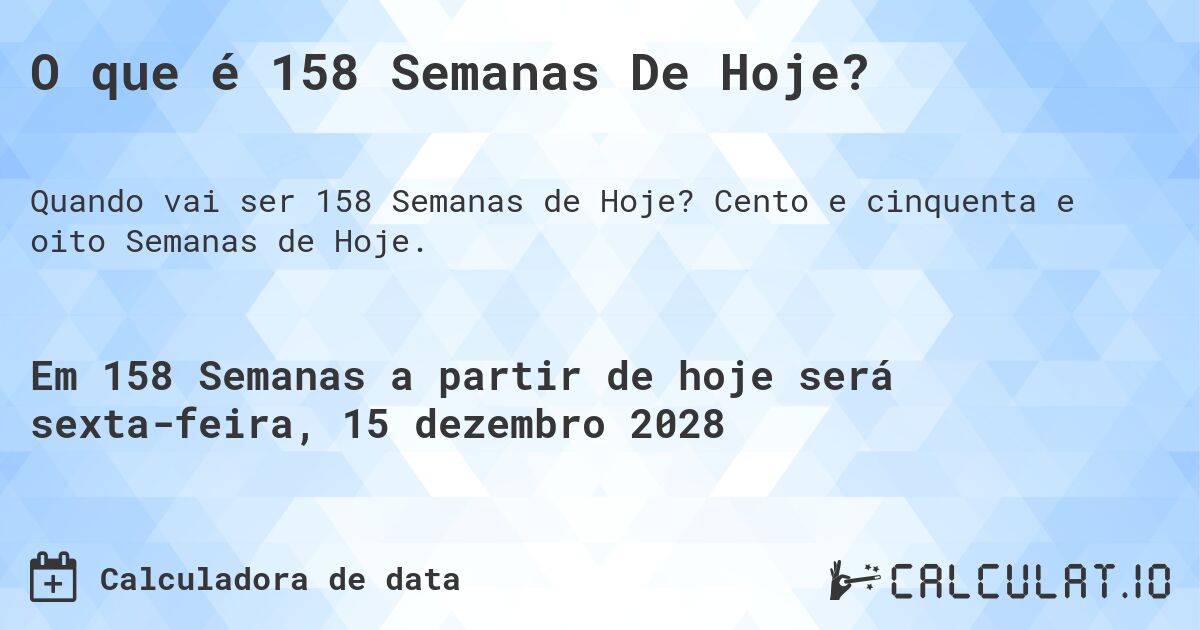 O que é 158 Semanas De Hoje?

Quando vai ser 158 Semanas de Hoje? Cento e cinquenta e oito Semanas de Hoje.

Em 158 Semanas a partir de hoje será sexta-feira, 15 dezembro 2028

Calculadora de data

CALCULAT.IO